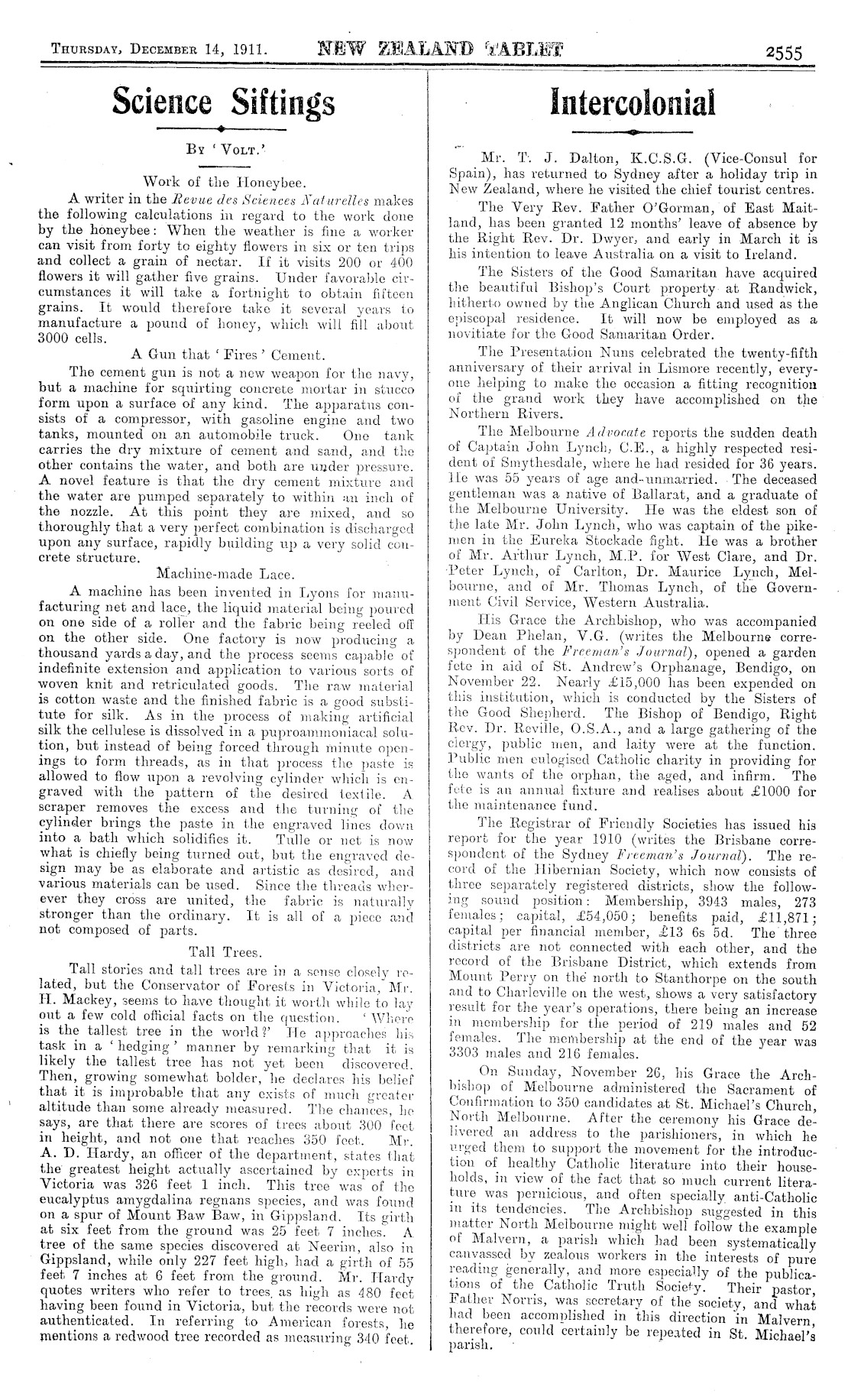 THURSDAY, DECEMBER 14, 1911. NEW ZEALAND TABLET 2555

Science Siftings

BY 'VOLT.'

Work of the Honeybee.

A writer in the Revue des Sciences Naturelles makes the following calculations in regard to the work done by the honeybee: When the weather is fine a worker can visit from forty to eighty flowers in six or ten trips and collect a grain of nectar. If it visits 200 or 400 flowers it will gather five grains. Under favorable circumstances it will take a fortnight to obtain fifteen grains. It would therefore take it several years to manufacture a pound of honey, which will fill about 3000 cells.

A Gun that 'Fires' Cement.

The cement gun is not a new weapon for the navy, but a machine for squirting concrete mortar in stucco form upon a surface of any kind. The apparatus consists of a compressor, with gasoline engine and two tanks, mounted on an automobile truck. One tank carries the dry mixture of cement and sand, and the other contains the water, and both are under pressure. A novel feature is that the dry cement mixture and the water are pumped separately to within an inch of the nozzle. At this point they are mixed, and so thoroughly that a very perfect combination is discharged upon any surface, rapidly building up a very solid concrete structure.

Machine-made Lace.

A machine has been invented in Lyons for manufacturing net and lace, the liquid material being poured on one side of a roller and the fabric being reeled off on the other side. One factory is now producing a thousand yards a day, and the process seems capable of indefinite extension and application to various sorts of woven knit and retriculated goods. The raw material is cotton waste and the finished fabric is a good substitute for silk. As in the process of making artificial silk the cellulese is dissolved in a puproammoniacal solution, but instead of being forced through minute openings to form threads, as in that process the paste is allowed to flow upon a revolving cylinder which is engraved with the pattern of the desired textile. A scraper removes the excess and the turning of the cylinder brings the paste in the engraved lines down into a bath which solidifies it. Tulle or net is now what is chiefly being turned out, but the engraved design may be as elaborate and artistic as desired, and various materials can be used. Since the threads wherever they cross are united, the fabric is naturally stronger than the ordinary. It is all of a piece and not composed of parts.

Tall Trees.

Tall stories and tall trees are in a sense closely related, but the Conservator of Forests in Victoria, Mr. H. Mackey, seems to have thought it worth while to lay out a few cold official facts on the question. 'Where is the tallest tree in the world?' He approaches his task in a 'hedging' manner by remarking that it is likely the tallest tree has not yet been discovered. Then, growing somewhat bolder, he declares his belief that it is improbable that any exists of much greater altitude than some already measured. The chances, he says, are that there are scores of trees about 300 feet in height, and not one that reaches 350 feet. Mr. A. D. Hardy, an officer of the department, states that the greatest height actually ascertained by experts in Victoria was 326 feet 1 inch. This tree was of the eucalyptus amygdalina regnans species, and was found on a spur of Mount Baw Baw, in Gippsland. Its girth at six feet from the ground was 25 feet 7 inches. A tree of the same species discovered at Neerim, also in Gippsland, while only 227 feet high, had a girth of 55 feet 7 inches at 6 feet from the ground. Mr. Hardy quotes writers who refer to trees as high as 480 feet having been found in Victoria, but the records were not authenticated. In referring to American forests, he mentions a redwood tree recorded as measuring 340 feet.

Intercolonial

Mr. T. J. Dalton, K.C.S.G. (Vice-Consul for Spain), has returned to Sydney after a holiday trip in New Zealand, where he visited the chief tourist centres.

The Very Rev. Father O'Gorman, of East Maitland, has been granted 12 months' leave of absence by the Right Rev. Dr. Dwyer, and early in March it is his intention to leave Australia on a visit to Ireland.

The Sisters of the Good Samaritan have acquired the beautiful Bishop's Court property at Randwick, hitherto owned by the Anglican Church and used as the episcopal residence. It will now be employed as a novitiate for the Good Samaritan Order.

The Presentation Nuns celebrated the twenty-fifth anniversary of their arrival in Lismore recently, everyone helping to make the occasion a fitting recognition of the grand work they have accomplished on the Northern Rivers.

The Melbourne Advocate reports the sudden death of Captain John Lynch, C.E., a highly respected resident of Smythesdale, where he had resided for 36 years. He was 55 years of age and unmarried. The deceased gentleman was a native of Ballarat, and a graduate of the Melbourne University. He was the eldest son of the late Mr. John Lynch, who was captain of the pikemen in the Eureka Stockade fight. He was a brother of Mr. Arthur Lynch, M.P. for West Clare, and Dr. Peter Lynch, of Carlton, Dr. Maurice Lynch, Melbourne, and of Mr. Thomas Lynch, of the Government Civil Service, Western Australia.

His Grace the Archbishop, who was accompanied by Dean Phelan, V.G. (writes the Melbourne correspondent of the Freeman's Journal), opened a garden fete in aid of St. Andrew's Orphanage, Bendigo, on November 22. Nearly £15,000 has been expended on this institution, which is conducted by the Sisters of the Good Shepherd. The Bishop of Bendigo, Right Rev. Dr. Reville, O.S.A., and a large gathering of the clergy, public men, and laity were at the function. Public men eulogised Catholic charity in providing for the wants of the orphan, the aged, and infirm. The fete is an annual fixture and realises about £1000 for the maintenance fund.

The Registrar of Friendly Societies has issued his report for the year 1910 (writes the Brisbane correspondent of the Sydney Freeman's Journal). The record of the Hibernian Society, which now consists of three separately registered districts, show the following sound position: Membership, 3943 males, 273 females; capital, £54,050; benefits paid, £11,871; capital per financial member, £13 6s 5d. The three districts are not connected with each other, and the record of the Brisbane District, which extends from Mount Perry on the north to Stanthorpe on the south and to Charleville on the west, shows a very satisfactory result for the year's operations, there being an increase in membership for the period of 219 males and 52 females. The membership at the end of the year was 3303 males and 216 females.

On Sunday, November 26, his Grace the Archbishop of Melbourne administered the Sacrament of Confirmation to 350 candidates at St. Michael's Church, North Melbourne. After the ceremony his Grace delivered an address to the parishioners, in which he urged them to support the movement for the introduction of healthy Catholic literature into their households, in view of the fact that so much current literature was pernicious, and often specially anti-Catholic in its tendencies. The Archbishop suggested in this matter North Melbourne might well follow the example of Malvern, a parish which had been systematically canvassed by zealous workers in the interests of pure reading generally, and more especially of the publications of the Catholic Truth Society. Their pastor, Father Norris, was secretary of the society, and what had been accomplished in this direction in Malvern, therefore, could certainly be repeated in St. Michael's parish.